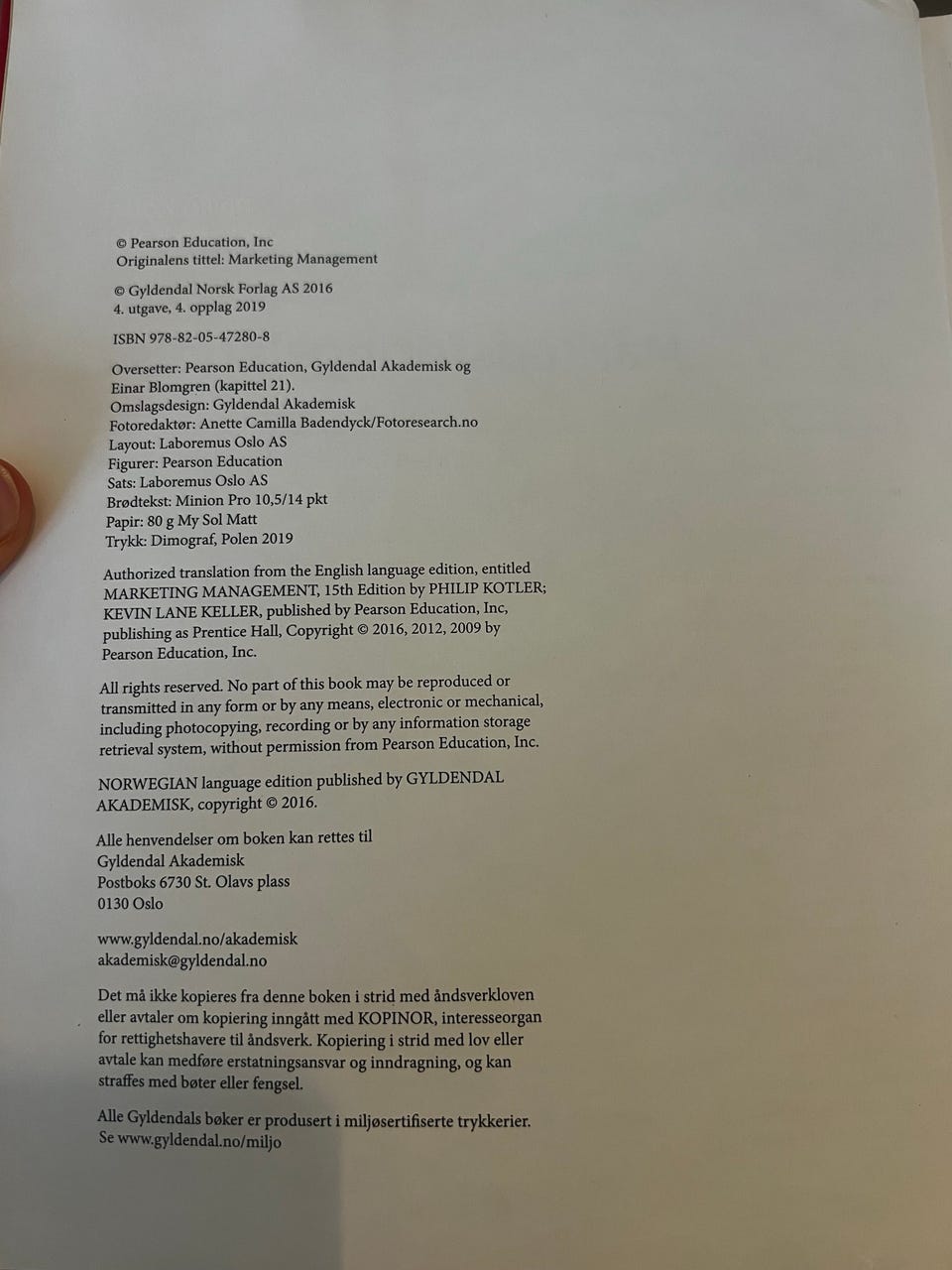 © Pearson Education, Inc
Originalens tittel: Marketing Management

© Gyldendal Norsk Forlag AS 2016
4. utgave, 4. opplag 2019

ISBN 978-82-05-47280-8

Oversetter: Pearson Education, Gyldendal Akademisk og Einar Blomgren (kapittel 21).
Omslagsdesign: Gyldendal Akademisk
Fotoredaktør: Anette Camilla Badendyck/Fotoresearch.no
Layout: Laboremus Oslo AS
Figurer: Pearson Education
Sats: Laboremus Oslo AS
Brødtekst: Minion Pro 10,5/14 pkt
Papir: 80 g My Sol Matt
Trykk: Dimograf, Polen 2019

Authorized translation from the English language edition, entitled MARKETING MANAGEMENT, 15th Edition by PHILIP KOTLER; KEVIN LANE KELLER, published by Pearson Education, Inc, publishing as Prentice Hall, Copyright © 2016, 2012, 2009 by Pearson Education, Inc.

All rights reserved. No part of this book may be reproduced or transmitted in any form or by any means, electronic or mechanical, including photocopying, recording or by any information storage retrieval system, without permission from Pearson Education, Inc.

NORWEGIAN language edition published by GYLDENDAL AKADEMISK, copyright © 2016.

Alle henvendelser om boken kan rettes til
Gyldendal Akademisk
Postboks 6730 St. Olavs plass
0130 Oslo

www.gyldendal.no/akademisk
akademisk@gyldendal.no

Det må ikke kopieres fra denne boken i strid med åndsverkloven eller avtaler om kopiering inngått med KOPINOR, interesseorgan for rettighetshavere til åndsverk. Kopiering i strid med lov eller avtale kan medføre erstatningsansvar og inndragning, og kan straffes med bøter eller fengsel.

Alle Gyldendals bøker er produsert i miljøsertifiserte trykkerier.
Se www.gyldendal.no/miljo